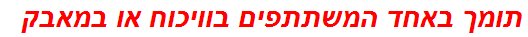 תומך באחד המשתתפים בוויכוח או במאבק